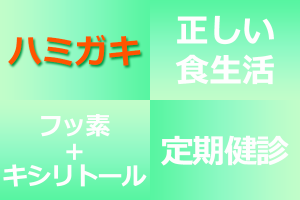 ハミガキ

正しい
食生活

フッ素
＋
キシリトール

定期健診